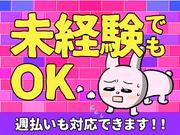 未経験でも
OK

週払いも対応できます!!